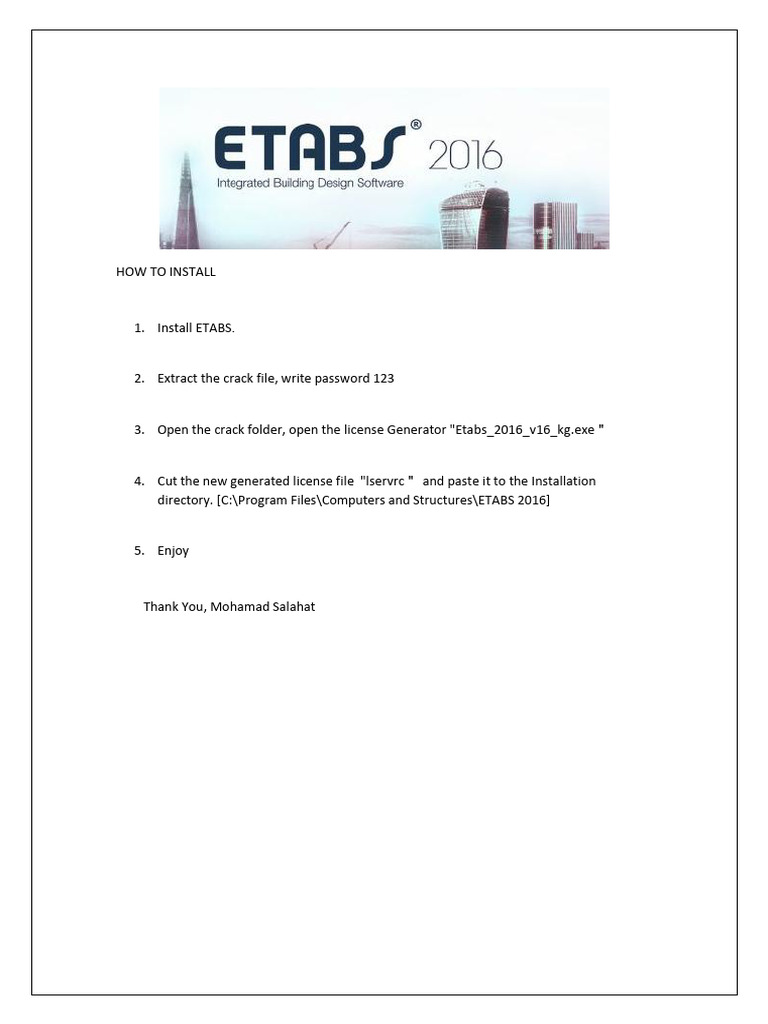 ETABS® 2016
Integrated Building Design Software

HOW TO INSTALL

1. Install ETABS.

2. Extract the crack file, write password 123

3. Open the crack folder, open the license Generator "Etabs_2016_v16_kg.exe "

4. Cut the new generated license file "lservrc " and paste it to the Installation directory. [C:\Program Files\Computers and Structures\ETABS 2016]

5. Enjoy

Thank You, Mohamad Salahat